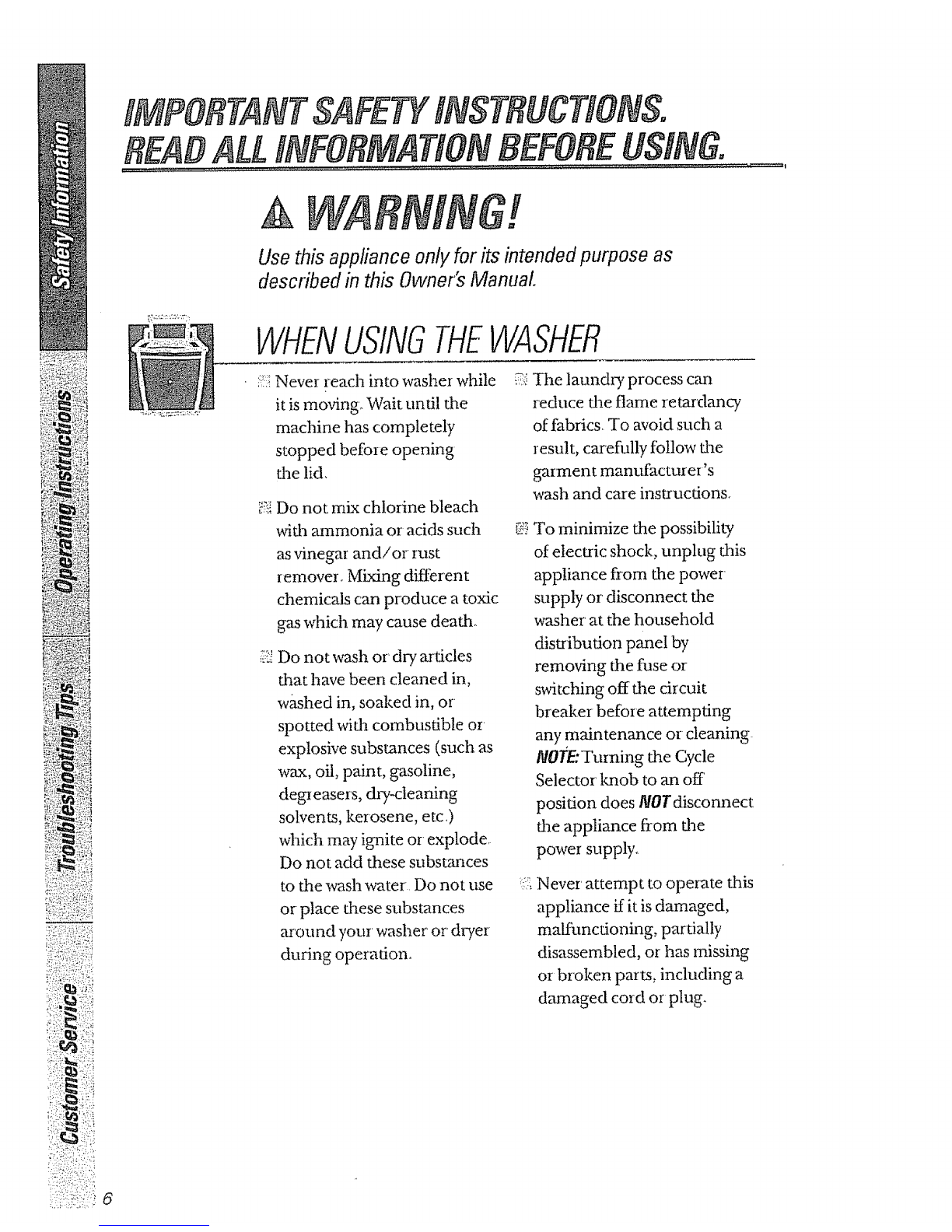 Safety Information

Operating Instructions

Troubleshooting Tips

Customer Service

IMPORTANT SAFETY INSTRUCTIONS.
READ ALL INFORMATION BEFORE USING.

WARNING!

Use this appliance only for its intended purpose as described in this Owner's Manual.

WHEN USING THE WASHER

Never reach into washer while it is moving. Wait until the machine has completely stopped before opening the lid.

Do not mix chlorine bleach with ammonia or acids such as vinegar and/or rust remover. Mixing different chemicals can produce a toxic gas which may cause death.

Do not wash or dry articles that have been cleaned in, washed in, soaked in, or spotted with combustible or explosive substances (such as wax, oil, paint, gasoline, degreasers, dry-cleaning solvents, kerosene, etc.) which may ignite or explode. Do not add these substances to the wash water. Do not use or place these substances around your washer or dryer during operation.

The laundry process can reduce the flame retardancy of fabrics. To avoid such a result, carefully follow the garment manufacturer's wash and care instructions.

To minimize the possibility of electric shock, unplug this appliance from the power supply or disconnect the washer at the household distribution panel by removing the fuse or switching off the circuit breaker before attempting any maintenance or cleaning. NOTE: Turning the Cycle Selector knob to an off position does NOT disconnect the appliance from the power supply.

Never attempt to operate this appliance if it is damaged, malfunctioning, partially disassembled, or has missing or broken parts, including a damaged cord or plug.

6